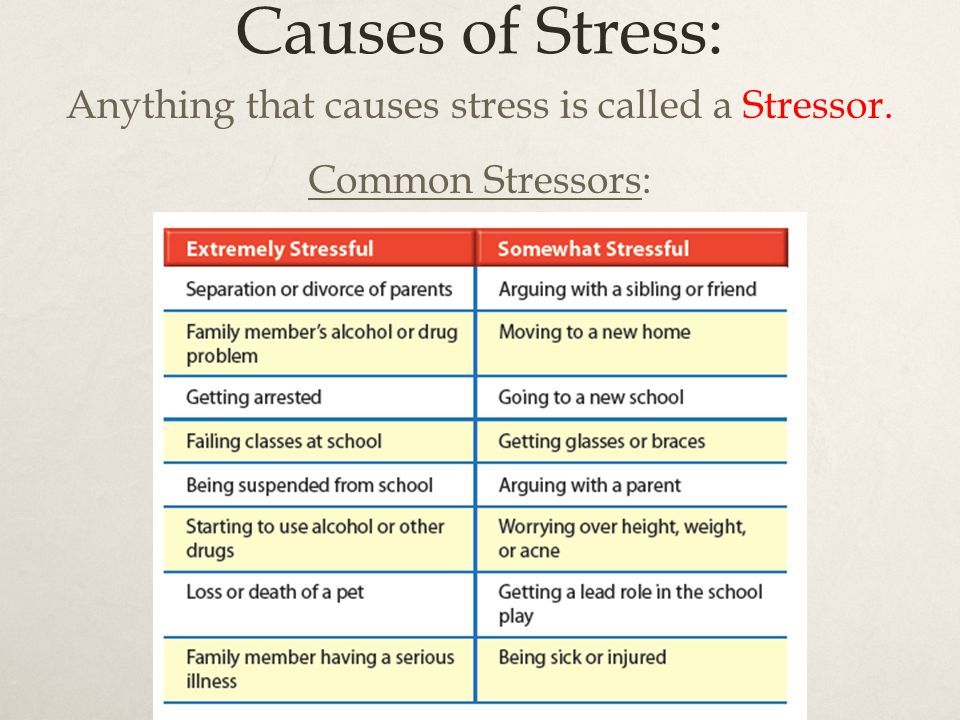 Causes of Stress:

Anything that causes stress is called a Stressor.

Common Stressors:

| Extremely Stressful | Somewhat Stressful |
|---|---|
| Separation or divorce of parents | Arguing with a sibling or friend |
| Family member's alcohol or drug problem | Moving to a new home |
| Getting arrested | Going to a new school |
| Failing classes at school | Getting glasses or braces |
| Being suspended from school | Arguing with a parent |
| Starting to use alcohol or other drugs | Worrying over height, weight, or acne |
| Loss or death of a pet | Getting a lead role in the school play |
| Family member having a serious illness | Being sick or injured |